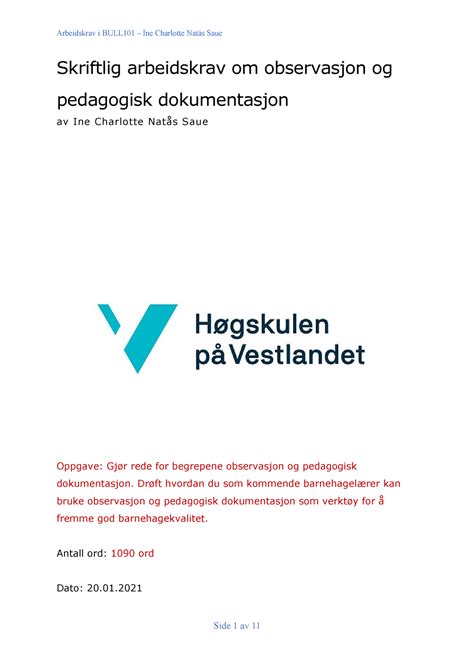 Arbeidskrav i BULL101 – Ine Charlotte Natås Saue

Skriftlig arbeidskrav om observasjon og pedagogisk dokumentasjon

av Ine Charlotte Natås Saue

Høgskulen på Vestlandet

Oppgave: Gjør rede for begrepene observasjon og pedagogisk dokumentasjon. Drøft hvordan du som kommende barnehagelærer kan bruke observasjon og pedagogisk dokumentasjon som verktøy for å fremme god barnehagekvalitet.

Antall ord: 1090 ord

Dato: 20.01.2021

Side 1 av 11